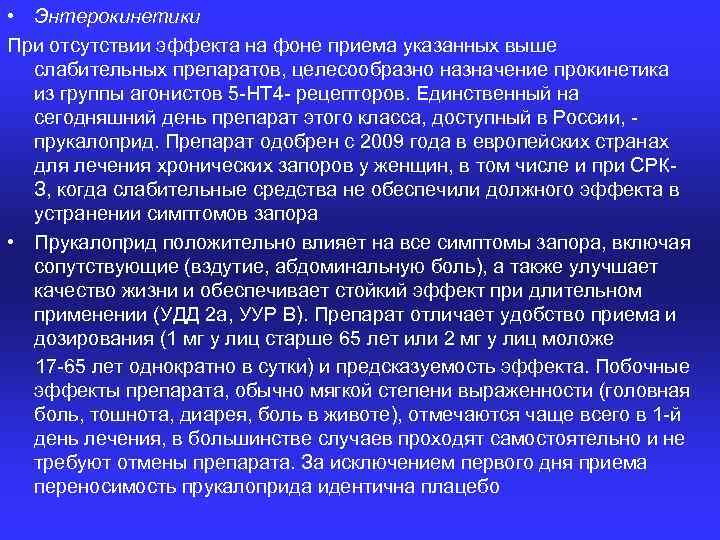 • Энтерокинетики

При отсутствии эффекта на фоне приема указанных выше слабительных препаратов, целесообразно назначение прокинетика из группы агонистов 5-НТ4- рецепторов. Единственный на сегодняшний день препарат этого класса, доступный в России, - прукалоприд. Препарат одобрен с 2009 года в европейских странах для лечения хронических запоров у женщин, в том числе и при СРК-З, когда слабительные средства не обеспечили должного эффекта в устранении симптомов запора

• Прукалоприд положительно влияет на все симптомы запора, включая сопутствующие (вздутие, абдоминальную боль), а также улучшает качество жизни и обеспечивает стойкий эффект при длительном применении (УДД 2а, УУР В). Препарат отличает удобство приема и дозирования (1 мг у лиц старше 65 лет или 2 мг у лиц моложе

17-65 лет однократно в сутки) и предсказуемость эффекта. Побочные эффекты препарата, обычно мягкой степени выраженности (головная боль, тошнота, диарея, боль в животе), отмечаются чаще всего в 1-й день лечения, в большинстве случаев проходят самостоятельно и не требуют отмены препарата. За исключением первого дня приема переносимость прукалоприда идентична плацебо